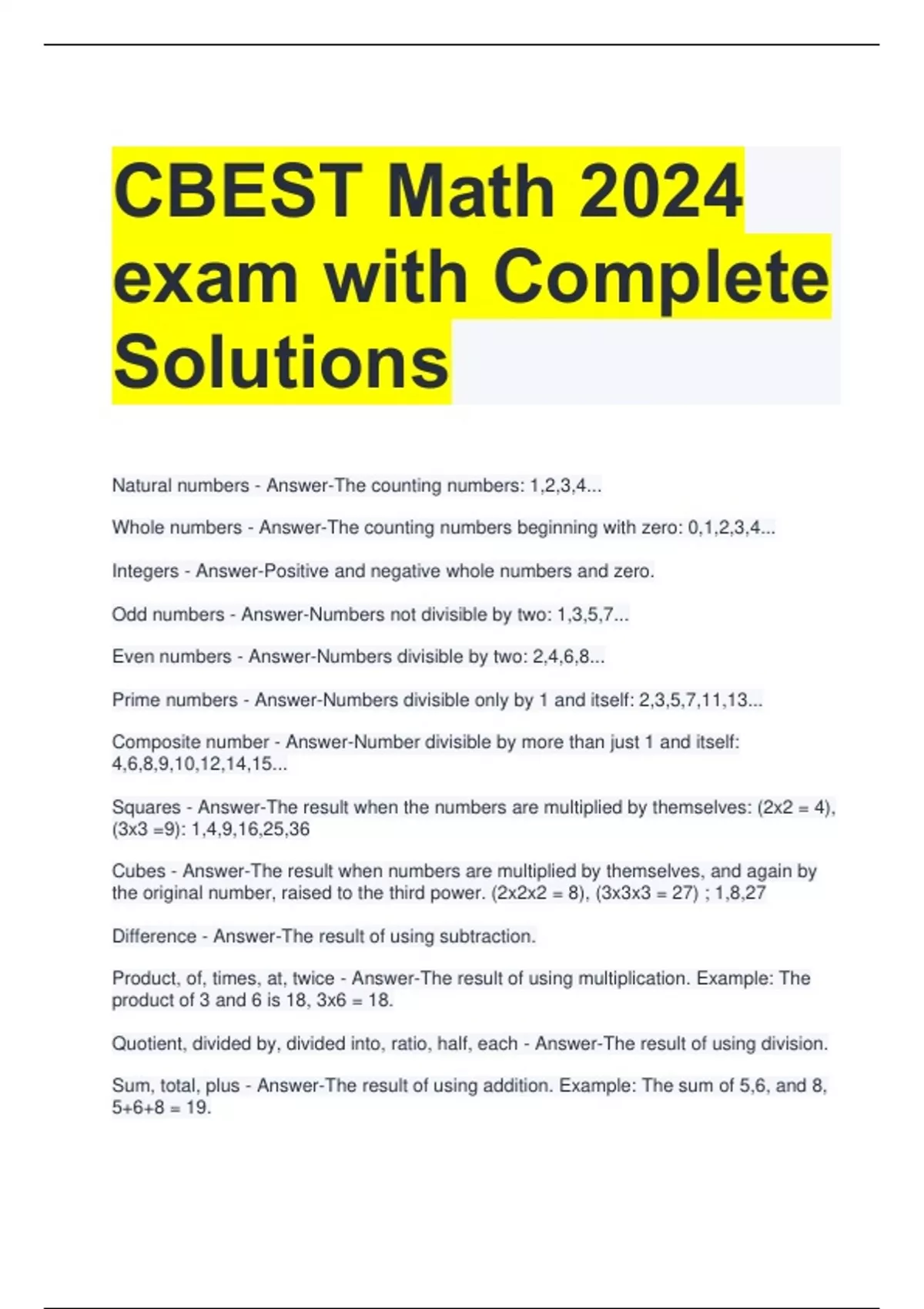 CBEST Math 2024 exam with Complete Solutions

Natural numbers - Answer-The counting numbers: 1,2,3,4...

Whole numbers - Answer-The counting numbers beginning with zero: 0,1,2,3,4...

Integers - Answer-Positive and negative whole numbers and zero.

Odd numbers - Answer-Numbers not divisible by two: 1,3,5,7...

Even numbers - Answer-Numbers divisible by two: 2,4,6,8...

Prime numbers - Answer-Numbers divisible only by 1 and itself: 2,3,5,7,11,13...

Composite number - Answer-Number divisible by more than just 1 and itself: 4,6,8,9,10,12,14,15...

Squares - Answer-The result when the numbers are multiplied by themselves: (2x2 = 4), (3x3 =9): 1,4,9,16,25,36

Cubes - Answer-The result when numbers are multiplied by themselves, and again by the original number, raised to the third power. (2x2x2 = 8), (3x3x3 = 27) ; 1,8,27

Difference - Answer-The result of using subtraction.

Product, of, times, at, twice - Answer-The result of using multiplication. Example: The product of 3 and 6 is 18, 3x6 = 18.

Quotient, divided by, divided into, ratio, half, each - Answer-The result of using division.

Sum, total, plus - Answer-The result of using addition. Example: The sum of 5,6, and 8, 5+6+8 = 19.